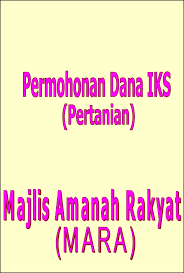 Permohonan Dana IKS
(Pertanian)

Majlis Amanah Rakyat
(MARA)